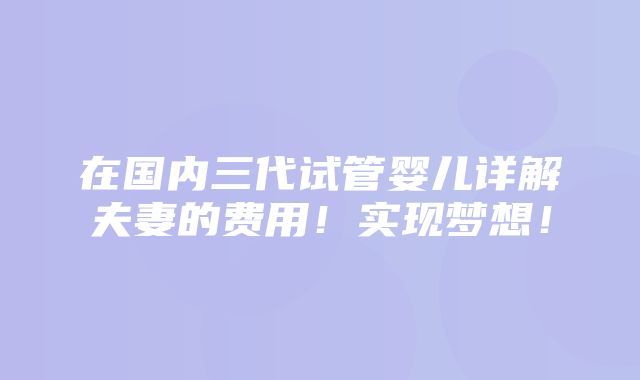 在国内三代试管婴儿详解夫妻的费用！实现梦想！